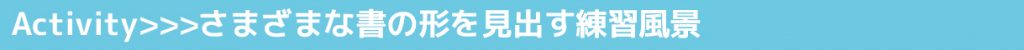 Activity>>>さまざまな書の形を見出す練習風景